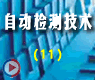 自动检测技术

（11）